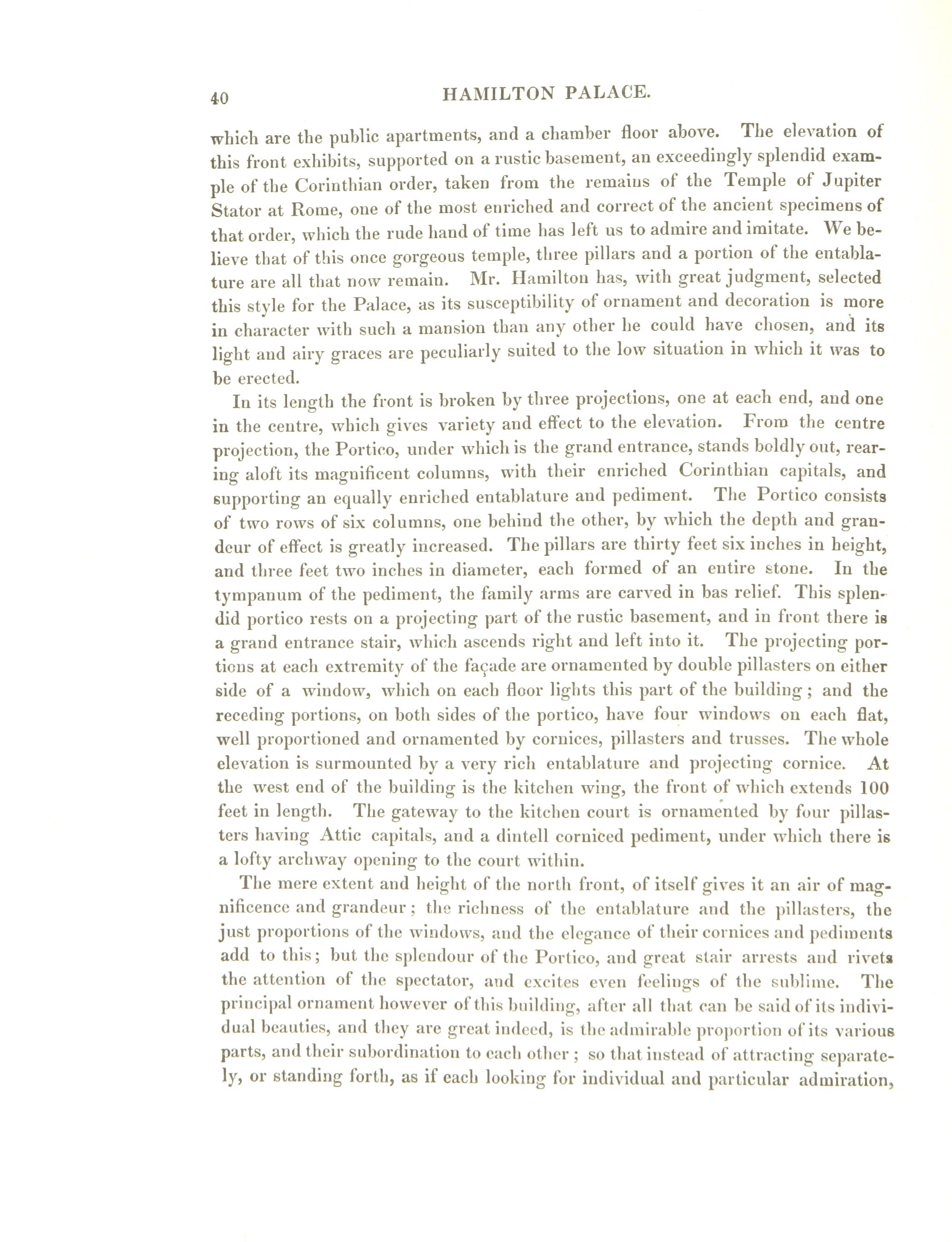 40 HAMILTON PALACE.

which are the public apartments, and a chamber floor above. The elevation of this front exhibits, supported on a rustic basement, an exceedingly splendid example of the Corinthian order, taken from the remains of the Temple of Jupiter Stator at Rome, one of the most enriched and correct of the ancient specimens of that order, which the rude hand of time has left us to admire and imitate. We believe that of this once gorgeous temple, three pillars and a portion of the entablature are all that now remain. Mr. Hamilton has, with great judgment, selected this style for the Palace, as its susceptibility of ornament and decoration is more in character with such a mansion than any other he could have chosen, and its light and airy graces are peculiarly suited to the low situation in which it was to be erected.

In its length the front is broken by three projections, one at each end, and one in the centre, which gives variety and effect to the elevation. From the centre projection, the Portico, under which is the grand entrance, stands boldly out, rearing aloft its magnificent columns, with their enriched Corinthian capitals, and supporting an equally enriched entablature and pediment. The Portico consists of two rows of six columns, one behind the other, by which the depth and grandeur of effect is greatly increased. The pillars are thirty feet six inches in height, and three feet two inches in diameter, each formed of an entire stone. In the tympanum of the pediment, the family arms are carved in bas relief. This splendid portico rests on a projecting part of the rustic basement, and in front there is a grand entrance stair, which ascends right and left into it. The projecting portions at each extremity of the façade are ornamented by double pillasters on either side of a window, which on each floor lights this part of the building; and the receding portions, on both sides of the portico, have four windows on each flat, well proportioned and ornamented by cornices, pillasters and trusses. The whole elevation is surmounted by a very rich entablature and projecting cornice. At the west end of the building is the kitchen wing, the front of which extends 100 feet in length. The gateway to the kitchen court is ornamented by four pillasters having Attic capitals, and a dintell corniced pediment, under which there is a lofty archway opening to the court within.

The mere extent and height of the north front, of itself gives it an air of magnificence and grandeur; the richness of the entablature and the pillasters, the just proportions of the windows, and the elegance of their cornices and pediments add to this; but the splendour of the Portico, and great stair arrests and rivets the attention of the spectator, and excites even feelings of the sublime. The principal ornament however of this building, after all that can be said of its individual beauties, and they are great indeed, is the admirable proportion of its various parts, and their subordination to each other; so that instead of attracting separately, or standing forth, as if each looking for individual and particular admiration,